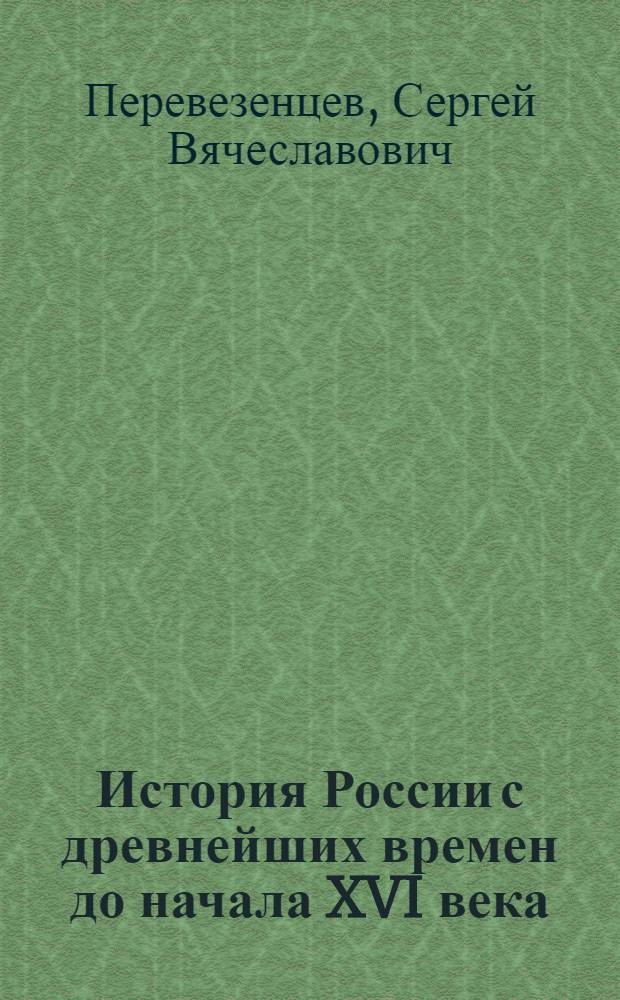 Перевезенцев, Сергей Вячеславович

История России с древнейших времен до начала XVI века